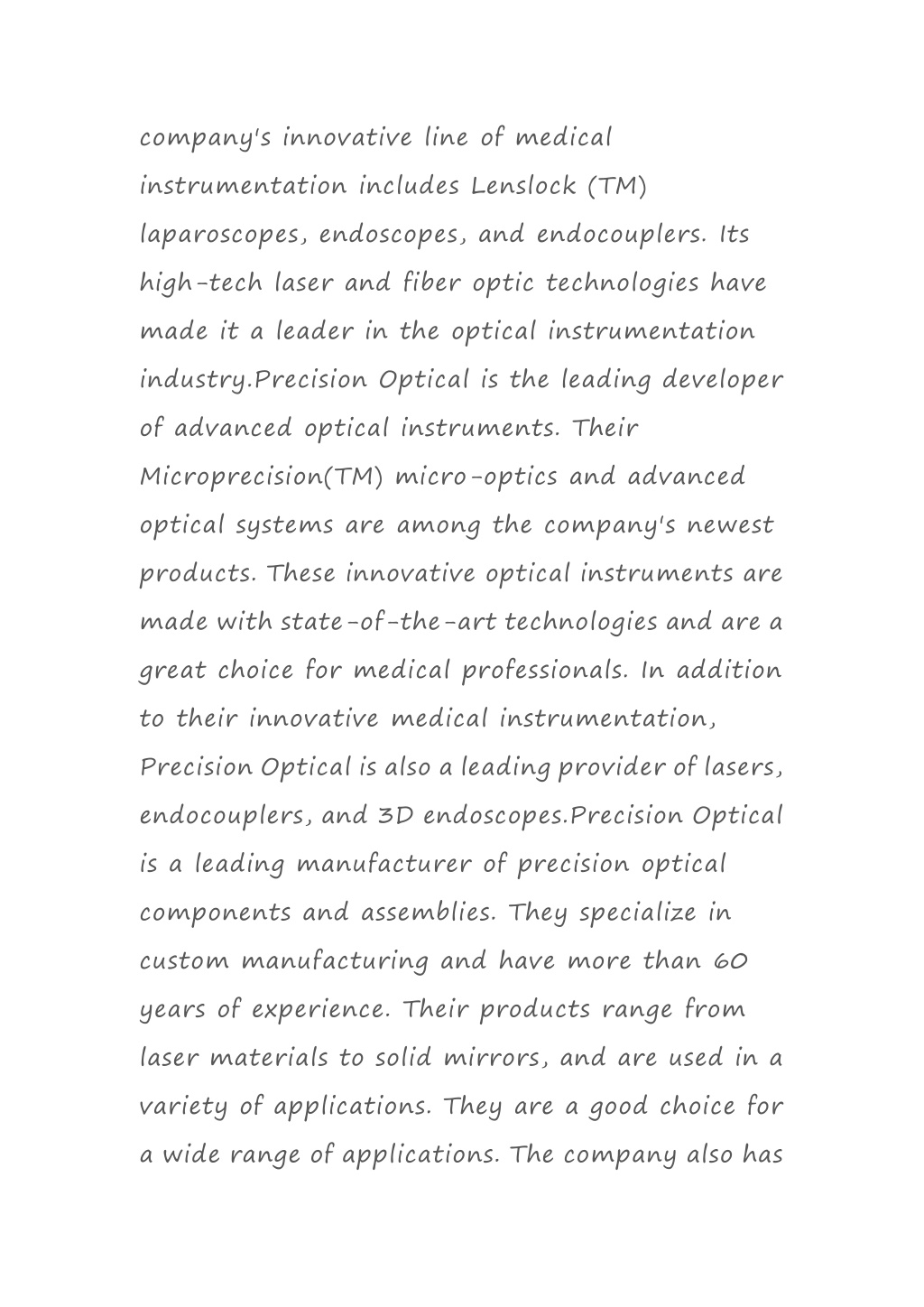 company's innovative line of medical instrumentation includes Lenslock (TM) laparoscopes, endoscopes, and endocouplers. Its high-tech laser and fiber optic technologies have made it a leader in the optical instrumentation industry.Precision Optical is the leading developer of advanced optical instruments. Their Microprecision(TM) micro-optics and advanced optical systems are among the company's newest products. These innovative optical instruments are made with state-of-the-art technologies and are a great choice for medical professionals. In addition to their innovative medical instrumentation, Precision Optical is also a leading provider of lasers, endocouplers, and 3D endoscopes.Precision Optical is a leading manufacturer of precision optical components and assemblies. They specialize in custom manufacturing and have more than 60 years of experience. Their products range from laser materials to solid mirrors, and are used in a variety of applications. They are a good choice for a wide range of applications. The company also has